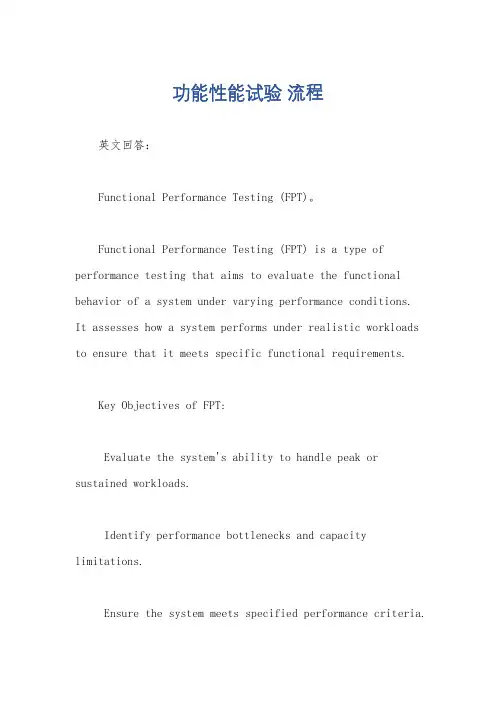 功能性能试验 流程

英文回答：

Functional Performance Testing (FPT)。

Functional Performance Testing (FPT) is a type of performance testing that aims to evaluate the functional behavior of a system under varying performance conditions. It assesses how a system performs under realistic workloads to ensure that it meets specific functional requirements.

Key Objectives of FPT:

Evaluate the system's ability to handle peak or sustained workloads.

Identify performance bottlenecks and capacity limitations.

Ensure the system meets specified performance criteria.